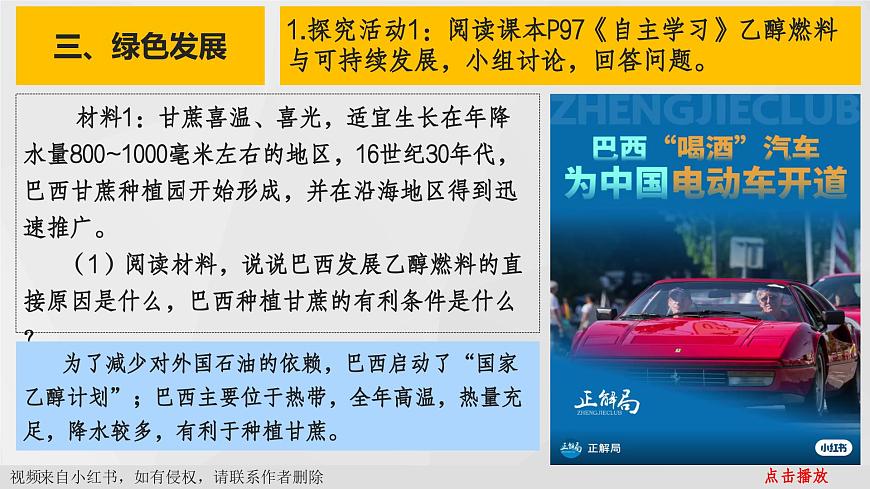 三、绿色发展

1.探究活动1：阅读课本P97《自主学习》乙醇燃料与可持续发展，小组讨论，回答问题。

材料1：甘蔗喜温、喜光，适宜生长在年降水量800~1000毫米左右的地区，16世纪30年代，巴西甘蔗种植园开始形成，并在沿海地区得到迅速推广。

（1）阅读材料，说说巴西发展乙醇燃料的直接原因是什么，巴西种植甘蔗的有利条件是什么？

为了减少对外国石油的依赖，巴西启动了“国家乙醇计划”；巴西主要位于热带，全年高温，热量充足，降水较多，有利于种植甘蔗。

ZHENGJIECLUB

巴西“喝酒”汽车
为中国电动车开道

正解局
ZHENGJIECLUB

正解局

小红书

视频来自小红书，如有侵权，请联系作者删除

点击播放